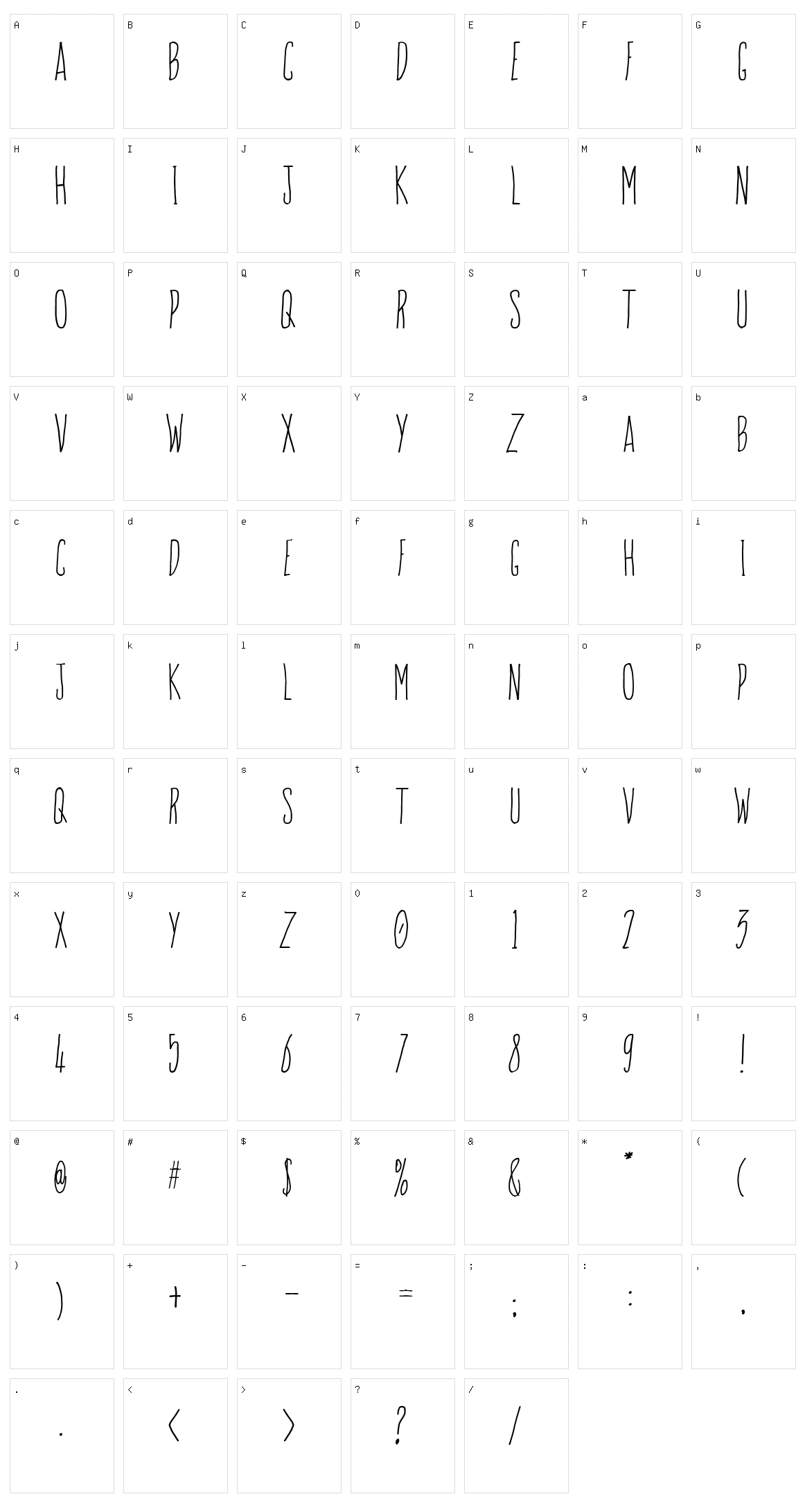 A
A

B
B

C
C

D
D

E
E

F
F

G
G

H
H

I
I

J
J

K
K

L
L

M
M

N
N

O
O

P
P

Q
Q

R
R

S
S

T
T

U
U

V
V

W
W

X
X

Y
Y

Z
Z

a
A

b
B

c
C

d
D

e
E

f
F

g
G

h
H

i
I

j
J

k
K

l
L

m
M

n
N

o
O

p
P

q
Q

r
R

s
S

t
T

u
U

v
V

w
W

x
X

y
Y

z
Z

0
0

1
1

2
2

3
3

4
4

5
5

6
6

7
7

8
8

9
9

!
!

@
@

#
#

$
$

%
%

&
&

*
*

(
(

)
)

+
+

-
-

=
=

;
;

:
:

,
,

.
.

<
<

>
>

?
?

/
/